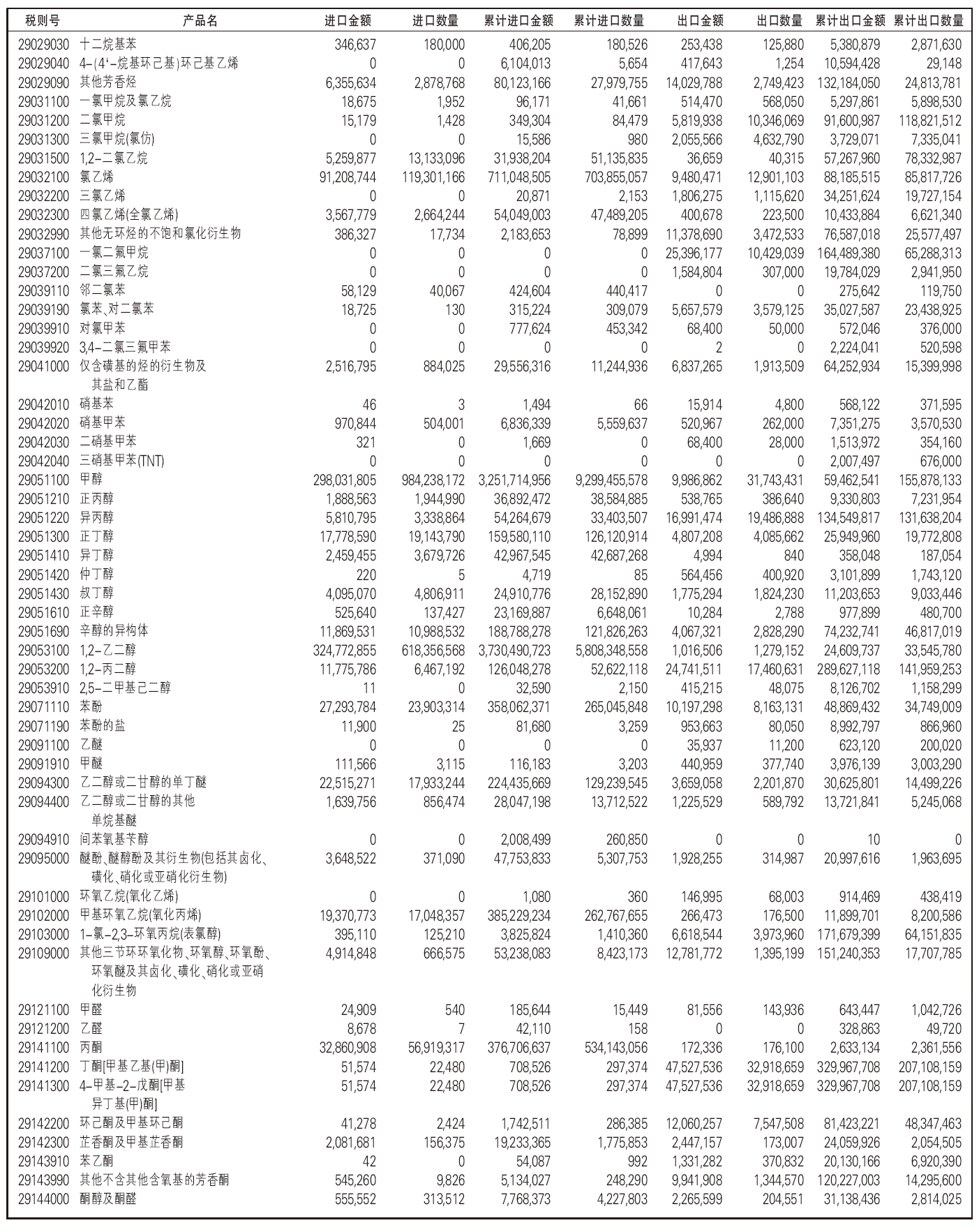 | 税则号 | 产品名 | 进口金额 | 进口数量 | 累计进口金额 | 累计进口数量 | 出口金额 | 出口数量 | 累计出口金额 | 累计出口数量 |
|---|---|---|---|---|---|---|---|---|---|
| 29029030 | 十二烷基苯 | 346,637 | 180,000 | 406,205 | 180,526 | 253,438 | 125,880 | 5,380,879 | 2,871,630 |
| 29029040 | 4-(4'-烷基环己基)环己基乙烯 | 0 | 0 | 6,104,013 | 5,654 | 417,643 | 1,254 | 10,594,428 | 29,148 |
| 29029090 | 其他芳香烃 | 6,355,634 | 2,878,768 | 80,123,166 | 27,979,755 | 14,029,788 | 2,749,423 | 132,184,050 | 24,813,781 |
| 29031100 | 一氯甲烷及氯乙烷 | 18,675 | 1,952 | 96,171 | 41,661 | 514,470 | 568,050 | 5,297,861 | 5,898,530 |
| 29031200 | 二氯甲烷 | 15,179 | 1,428 | 349,304 | 84,479 | 5,819,938 | 10,346,069 | 91,600,987 | 118,821,512 |
| 29031300 | 三氯甲烷(氯仿) | 0 | 0 | 15,586 | 980 | 2,055,566 | 4,632,790 | 3,729,071 | 7,335,041 |
| 29031500 | 1,2-二氯乙烷 | 5,259,877 | 13,133,096 | 31,938,204 | 51,135,835 | 36,659 | 40,315 | 57,267,960 | 78,332,987 |
| 29032100 | 氯乙烯 | 91,208,744 | 119,301,166 | 711,048,505 | 703,855,057 | 9,480,471 | 12,901,103 | 88,185,515 | 85,817,726 |
| 29032200 | 三氯乙烯 | 0 | 0 | 20,871 | 2,153 | 1,806,275 | 1,115,620 | 34,251,624 | 19,727,154 |
| 29032300 | 四氯乙烯(全氯乙烯) | 3,567,779 | 2,664,244 | 54,049,003 | 47,489,205 | 400,678 | 223,500 | 10,433,884 | 6,621,340 |
| 29032990 | 其他无环烃的不饱和氯化衍生物 | 386,327 | 17,734 | 2,183,653 | 78,899 | 11,378,690 | 3,472,533 | 76,587,018 | 25,577,497 |
| 29037100 | 一氯二氟甲烷 | 0 | 0 | 0 | 0 | 25,396,177 | 10,429,039 | 164,489,380 | 65,288,313 |
| 29037200 | 二氯三氟乙烷 | 0 | 0 | 0 | 0 | 1,584,804 | 307,000 | 19,784,029 | 2,941,950 |
| 29039110 | 邻二氯苯 | 58,129 | 40,067 | 424,604 | 440,417 | 0 | 0 | 275,642 | 119,750 |
| 29039190 | 氯苯、对二氯苯 | 18,725 | 130 | 315,224 | 309,079 | 5,657,579 | 3,579,125 | 35,027,587 | 23,438,925 |
| 29039910 | 对氯甲苯 | 0 | 0 | 777,624 | 453,342 | 68,400 | 50,000 | 572,046 | 376,000 |
| 29039920 | 3,4-二氯三氟甲苯 | 0 | 0 | 0 | 0 | 2 | 0 | 2,224,041 | 520,598 |
| 29041000 | 仅含磺基的烃的衍生物及其盐和乙酯 | 2,516,795 | 884,025 | 29,556,316 | 11,244,936 | 6,837,265 | 1,913,509 | 64,252,934 | 15,399,998 |
| 29042010 | 硝基苯 | 46 | 3 | 1,494 | 66 | 15,914 | 4,800 | 568,122 | 371,595 |
| 29042020 | 硝基甲苯 | 970,844 | 504,001 | 6,836,339 | 5,559,637 | 520,967 | 262,000 | 7,351,275 | 3,570,530 |
| 29042030 | 二硝基甲苯 | 321 | 0 | 1,669 | 0 | 68,400 | 28,000 | 1,513,972 | 354,160 |
| 29042040 | 三硝基甲苯(TNT) | 0 | 0 | 0 | 0 | 0 | 0 | 2,007,497 | 676,000 |
| 29051100 | 甲醇 | 298,031,805 | 984,238,172 | 3,251,714,956 | 9,299,455,578 | 9,986,862 | 31,743,431 | 59,462,541 | 155,878,133 |
| 29051210 | 正丙醇 | 1,888,563 | 1,944,990 | 36,892,472 | 38,584,885 | 538,765 | 386,640 | 9,330,803 | 7,231,954 |
| 29051220 | 异丙醇 | 5,810,795 | 3,338,864 | 54,264,679 | 33,403,507 | 16,991,474 | 19,486,888 | 134,549,817 | 131,638,204 |
| 29051300 | 正丁醇 | 17,778,590 | 19,143,790 | 159,580,110 | 126,120,914 | 4,807,208 | 4,085,662 | 25,949,960 | 19,772,808 |
| 29051410 | 异丁醇 | 2,459,455 | 3,679,726 | 42,967,545 | 42,687,268 | 4,994 | 840 | 358,048 | 187,054 |
| 29051420 | 仲丁醇 | 220 | 5 | 4,719 | 85 | 564,456 | 400,920 | 3,101,899 | 1,743,120 |
| 29051430 | 叔丁醇 | 4,095,070 | 4,806,911 | 24,910,776 | 28,152,890 | 1,775,294 | 1,824,230 | 11,203,653 | 9,033,446 |
| 29051610 | 正辛醇 | 525,640 | 137,427 | 23,169,887 | 6,648,061 | 10,284 | 2,788 | 977,899 | 480,700 |
| 29051690 | 辛醇的异构体 | 11,869,531 | 10,988,532 | 188,788,278 | 121,826,263 | 4,067,321 | 2,828,290 | 74,232,741 | 46,817,019 |
| 29053100 | 1,2-乙二醇 | 324,772,855 | 618,356,568 | 3,730,490,723 | 5,808,348,558 | 1,016,506 | 1,279,152 | 24,609,737 | 33,545,780 |
| 29053200 | 1,2-丙二醇 | 11,775,786 | 6,467,192 | 126,048,278 | 52,622,118 | 24,741,511 | 17,460,631 | 289,627,118 | 141,959,253 |
| 29053910 | 2,5-二甲基己二醇 | 11 | 0 | 32,590 | 2,150 | 415,215 | 48,075 | 8,126,702 | 1,158,299 |
| 29071110 | 苯酚 | 27,293,784 | 23,903,314 | 358,062,371 | 265,045,848 | 10,197,298 | 8,163,131 | 48,869,432 | 34,749,009 |
| 29071190 | 苯酚的盐 | 11,900 | 25 | 81,680 | 3,259 | 953,663 | 80,050 | 8,992,797 | 866,960 |
| 29091100 | 乙醚 | 0 | 0 | 0 | 0 | 35,937 | 11,200 | 623,120 | 200,020 |
| 29091910 | 甲醚 | 111,566 | 3,115 | 116,183 | 3,203 | 440,959 | 377,740 | 3,976,139 | 3,003,290 |
| 29094300 | 乙二醇或二甘醇的单丁醚 | 22,515,271 | 17,933,244 | 224,435,669 | 129,239,545 | 3,659,058 | 2,201,870 | 30,625,801 | 14,499,226 |
| 29094400 | 乙二醇或二甘醇的其他单烷基醚 | 1,639,756 | 856,474 | 28,047,198 | 13,712,522 | 1,225,529 | 589,792 | 13,721,841 | 5,245,068 |
| 29094910 | 间苯氧基苄醇 | 0 | 0 | 2,008,499 | 260,850 | 0 | 0 | 10 | 0 |
| 29095000 | 醚酚、醚醇酚及其衍生物(包括其卤化、磺化、硝化或亚硝化衍生物) | 3,648,522 | 371,090 | 47,753,833 | 5,307,753 | 1,928,255 | 314,987 | 20,997,616 | 1,963,695 |
| 29101000 | 环氧乙烷(氧化乙烯) | 0 | 0 | 1,080 | 360 | 146,995 | 68,003 | 914,469 | 438,419 |
| 29102000 | 甲基环氧乙烷(氧化丙烯) | 19,370,773 | 17,048,357 | 385,229,234 | 262,767,655 | 266,473 | 176,500 | 11,899,701 | 8,200,586 |
| 29103000 | 1-氯-2,3-环氧丙烷(表氯醇) | 395,110 | 125,210 | 3,825,824 | 1,410,360 | 6,618,544 | 3,973,960 | 171,679,399 | 64,151,835 |
| 29109000 | 其他三节环环氧化物、环氧醇、环氧酚、环氧醚及其卤化、磺化、硝化或亚硝化衍生物 | 4,914,848 | 666,575 | 53,238,083 | 8,423,173 | 12,781,772 | 1,395,199 | 151,240,353 | 17,707,785 |
| 29121100 | 甲醛 | 24,909 | 540 | 185,644 | 15,449 | 81,556 | 143,936 | 643,447 | 1,042,726 |
| 29121200 | 乙醛 | 8,678 | 7 | 42,110 | 158 | 0 | 0 | 328,863 | 49,720 |
| 29141100 | 丙酮 | 32,860,908 | 56,919,317 | 376,706,637 | 534,143,056 | 172,336 | 176,100 | 2,633,134 | 2,361,556 |
| 29141200 | 丁酮[甲基乙基(甲)酮] | 51,574 | 22,480 | 708,526 | 297,374 | 47,527,536 | 32,918,659 | 329,967,708 | 207,108,159 |
| 29141300 | 4-甲基-2-戊酮[甲基异丁基(甲)酮] | 51,574 | 22,480 | 708,526 | 297,374 | 47,527,536 | 32,918,659 | 329,967,708 | 207,108,159 |
| 29142200 | 环己酮及甲基环己酮 | 41,278 | 2,424 | 1,742,511 | 286,385 | 12,060,257 | 7,547,508 | 81,423,221 | 48,347,463 |
| 29142300 | 芷香酮及甲基芷香酮 | 2,081,681 | 156,375 | 19,233,365 | 1,775,853 | 2,447,157 | 173,007 | 24,059,926 | 2,054,505 |
| 29143910 | 苯乙酮 | 42 | 0 | 54,087 | 992 | 1,331,282 | 370,832 | 20,130,166 | 6,920,390 |
| 29143990 | 其他不含其他含氧基的芳香酮 | 545,260 | 9,826 | 5,134,027 | 248,290 | 9,941,908 | 1,344,570 | 120,227,003 | 14,295,600 |
| 29144000 | 酮醇及酮醛 | 555,552 | 313,512 | 7,768,373 | 4,227,803 | 2,265,599 | 204,551 | 31,138,436 | 2,814,025 |